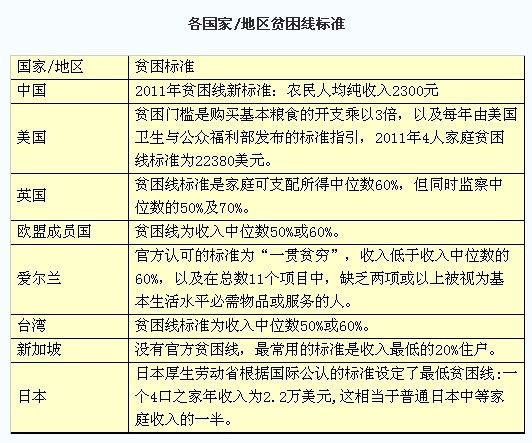 各国家/地区贫困线标准

| 国家/地区 | 贫困标准 |
|---|---|
| 中国 | 2011年贫困线新标准：农民人均纯收入2300元 |
| 美国 | 贫困门槛是购买基本粮食的开支乘以3倍，以及每年由美国卫生与公众福利部发布的标准指引，2011年4人家庭贫困线标准为22380美元。 |
| 英国 | 贫困线标准是家庭可支配所得中位数60%，但同时监察中位数的50%及70%。 |
| 欧盟成员国 | 贫困线为收入中位数50%或60%。 |
| 爱尔兰 | 官方认可的标准为“一贯贫穷”，收入低于收入中位数的60%，以及在总数11个项目中，缺乏两项或以上被视为基本生活水平必需物品或服务的人。 |
| 台湾 | 贫困线标准为收入中位数50%或60%。 |
| 新加坡 | 没有官方贫困线，最常用的标准是收入最低的20%住户。 |
| 日本 | 日本厚生劳动省根据国际公认的标准设定了最低贫困线:一个4口之家年收入为2.2万美元,这相当于普通日本中等家庭收入的一半。 |